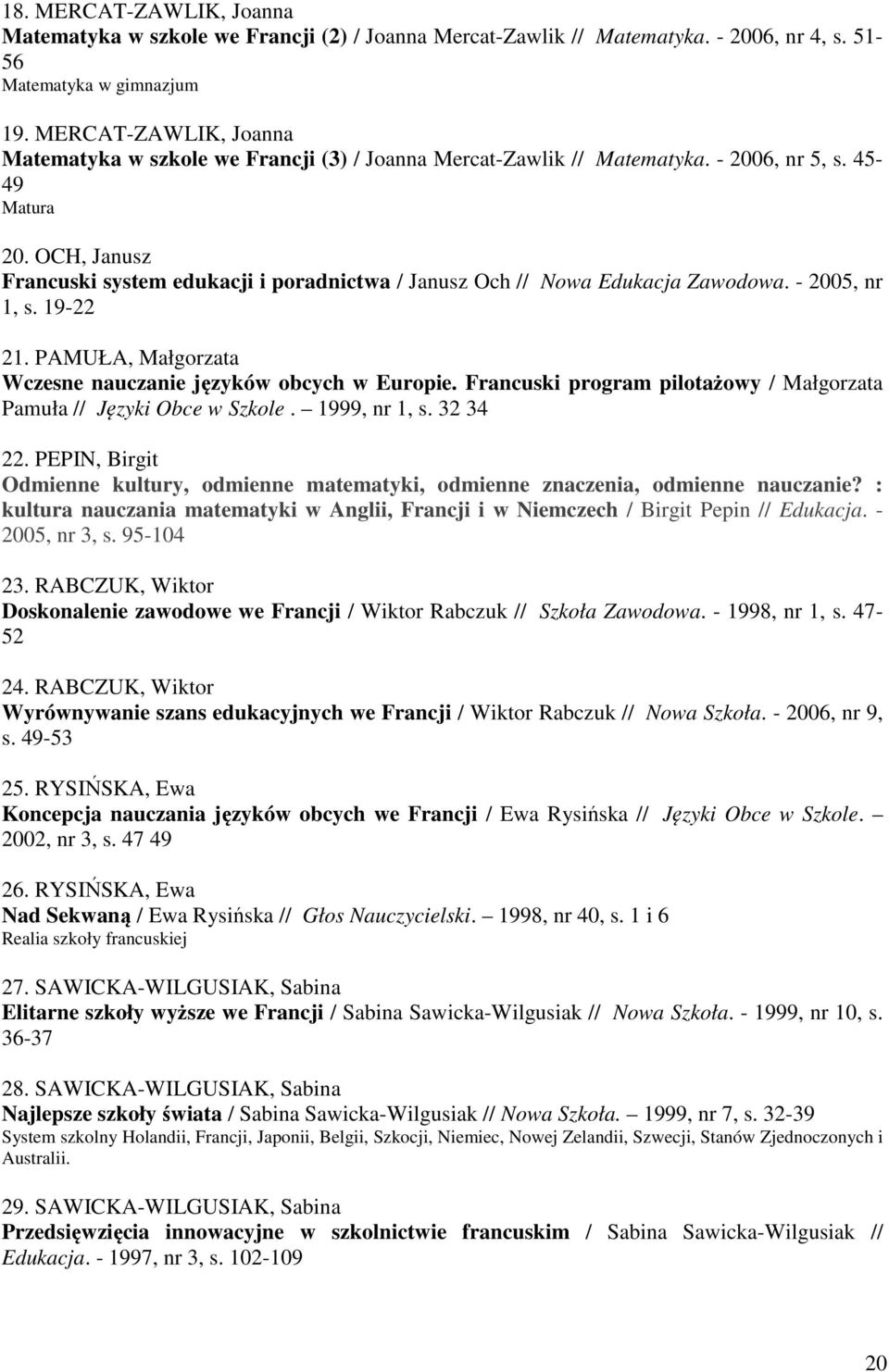 18. MERCAT-ZAWLIK, Joanna
Matematyka w szkole we Francji (2) / Joanna Mercat-Zawlik // Matematyka. - 2006, nr 4, s. 51-56
Matematyka w gimnazjum

19. MERCAT-ZAWLIK, Joanna
Matematyka w szkole we Francji (3) / Joanna Mercat-Zawlik // Matematyka. - 2006, nr 5, s. 45-49
Matura

20. OCH, Janusz
Francuski system edukacji i poradnictwa / Janusz Och // Nowa Edukacja Zawodowa. - 2005, nr 1, s. 19-22

21. PAMUŁA, Małgorzata
Wczesne nauczanie języków obcych w Europie. Francuski program pilotażowy / Małgorzata Pamuła // Języki Obce w Szkole. – 1999, nr 1, s. 32 34

22. PEPIN, Birgit
Odmienne kultury, odmienne matematyki, odmienne znaczenia, odmienne nauczanie? : kultura nauczania matematyki w Anglii, Francji i w Niemczech / Birgit Pepin // Edukacja. - 2005, nr 3, s. 95-104

23. RABCZUK, Wiktor
Doskonalenie zawodowe we Francji / Wiktor Rabczuk // Szkoła Zawodowa. - 1998, nr 1, s. 47-52

24. RABCZUK, Wiktor
Wyrównywanie szans edukacyjnych we Francji / Wiktor Rabczuk // Nowa Szkoła. - 2006, nr 9, s. 49-53

25. RYSIŃSKA, Ewa
Koncepcja nauczania języków obcych we Francji / Ewa Rysińska // Języki Obce w Szkole. – 2002, nr 3, s. 47 49

26. RYSIŃSKA, Ewa
Nad Sekwaną / Ewa Rysińska // Głos Nauczycielski. – 1998, nr 40, s. 1 i 6
Realia szkoły francuskiej

27. SAWICKA-WILGUSIAK, Sabina
Elitarne szkoły wyższe we Francji / Sabina Sawicka-Wilgusiak // Nowa Szkoła. - 1999, nr 10, s. 36-37

28. SAWICKA-WILGUSIAK, Sabina
Najlepsze szkoły świata / Sabina Sawicka-Wilgusiak // Nowa Szkoła. – 1999, nr 7, s. 32-39
System szkolny Holandii, Francji, Japonii, Belgii, Szkocji, Niemiec, Nowej Zelandii, Szwecji, Stanów Zjednoczonych i Australii.

29. SAWICKA-WILGUSIAK, Sabina
Przedsięwzięcia innowacyjne w szkolnictwie francuskim / Sabina Sawicka-Wilgusiak // Edukacja. - 1997, nr 3, s. 102-109

20